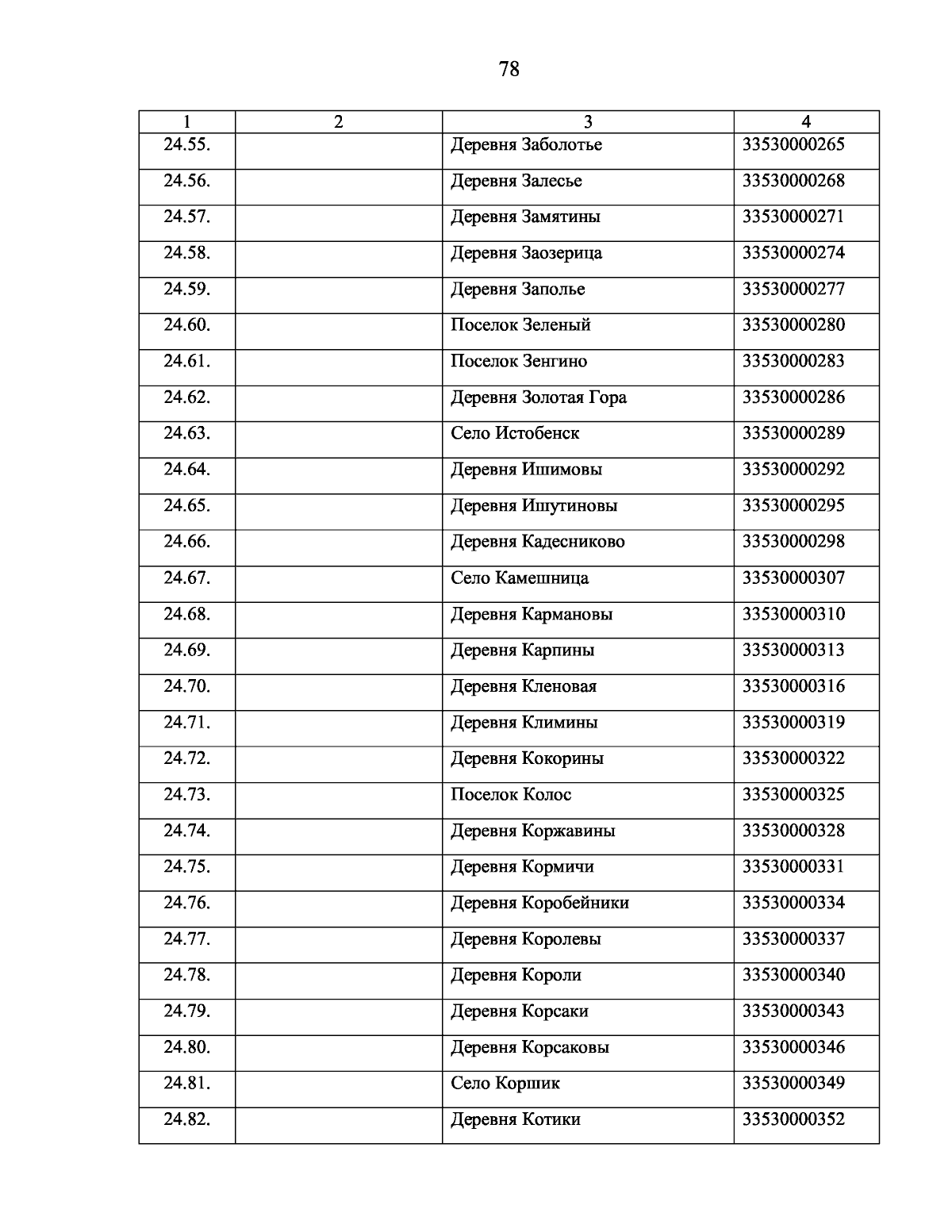 78

| 1 | 2 | 3 | 4 |
|---|---|---|---|
| 24.55. | | Деревня Заболотье | 33530000265 |
| 24.56. | | Деревня Залесье | 33530000268 |
| 24.57. | | Деревня Замятины | 33530000271 |
| 24.58. | | Деревня Заозерица | 33530000274 |
| 24.59. | | Деревня Заполье | 33530000277 |
| 24.60. | | Поселок Зеленый | 33530000280 |
| 24.61. | | Поселок Зенгино | 33530000283 |
| 24.62. | | Деревня Золотая Гора | 33530000286 |
| 24.63. | | Село Истобенск | 33530000289 |
| 24.64. | | Деревня Ишимовы | 33530000292 |
| 24.65. | | Деревня Ишутиновы | 33530000295 |
| 24.66. | | Деревня Кадесниково | 33530000298 |
| 24.67. | | Село Камешница | 33530000307 |
| 24.68. | | Деревня Кармановы | 33530000310 |
| 24.69. | | Деревня Карпины | 33530000313 |
| 24.70. | | Деревня Кленовая | 33530000316 |
| 24.71. | | Деревня Климины | 33530000319 |
| 24.72. | | Деревня Кокорины | 33530000322 |
| 24.73. | | Поселок Колос | 33530000325 |
| 24.74. | | Деревня Коржавины | 33530000328 |
| 24.75. | | Деревня Кормичи | 33530000331 |
| 24.76. | | Деревня Коробейники | 33530000334 |
| 24.77. | | Деревня Королевы | 33530000337 |
| 24.78. | | Деревня Короли | 33530000340 |
| 24.79. | | Деревня Корсаки | 33530000343 |
| 24.80. | | Деревня Корсаковы | 33530000346 |
| 24.81. | | Село Коршик | 33530000349 |
| 24.82. | | Деревня Котики | 33530000352 |